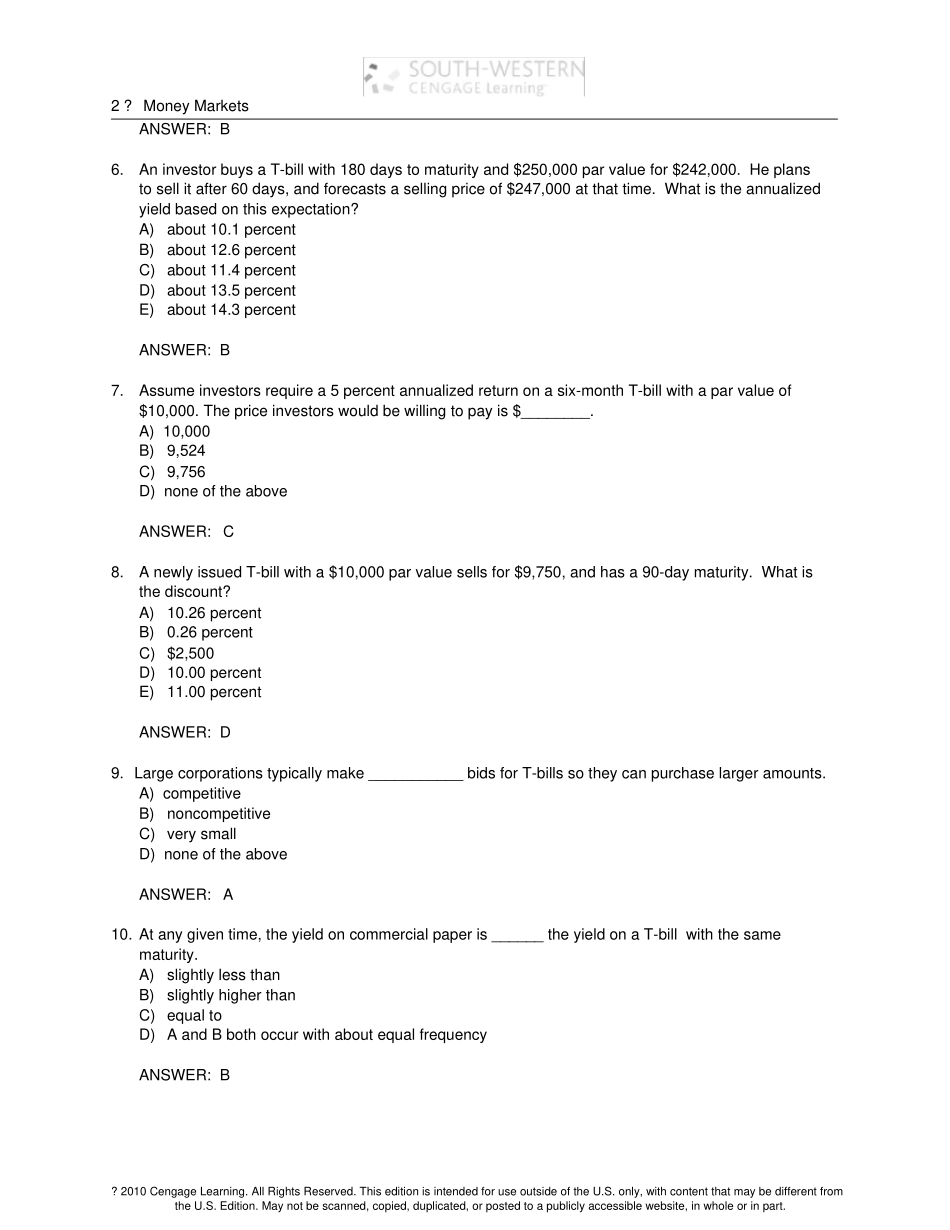 SOUTH-WESTERN
CENGAGE Learning

2 ? Money Markets

ANSWER: B

6. An investor buys a T-bill with 180 days to maturity and $250,000 par value for $242,000. He plans to sell it after 60 days, and forecasts a selling price of $247,000 at that time. What is the annualized yield based on this expectation?
A) about 10.1 percent
B) about 12.6 percent
C) about 11.4 percent
D) about 13.5 percent
E) about 14.3 percent

ANSWER: B

7. Assume investors require a 5 percent annualized return on a six-month T-bill with a par value of $10,000. The price investors would be willing to pay is $____.
A) 10,000
B) 9,524
C) 9,756
D) none of the above

ANSWER: C

8. A newly issued T-bill with a $10,000 par value sells for $9,750, and has a 90-day maturity. What is the discount?
A) 10.26 percent
B) 0.26 percent
C) $2,500
D) 10.00 percent
E) 11.00 percent

ANSWER: D

9. Large corporations typically make ____ bids for T-bills so they can purchase larger amounts.
A) competitive
B) noncompetitive
C) very small
D) none of the above

ANSWER: A

10. At any given time, the yield on commercial paper is ____ the yield on a T-bill with the same maturity.
A) slightly less than
B) slightly higher than
C) equal to
D) A and B both occur with about equal frequency

ANSWER: B

? 2010 Cengage Learning. All Rights Reserved. This edition is intended for use outside of the U.S. only, with content that may be different from the U.S. Edition. May not be scanned, copied, duplicated, or posted to a publicly accessible website, in whole or in part.